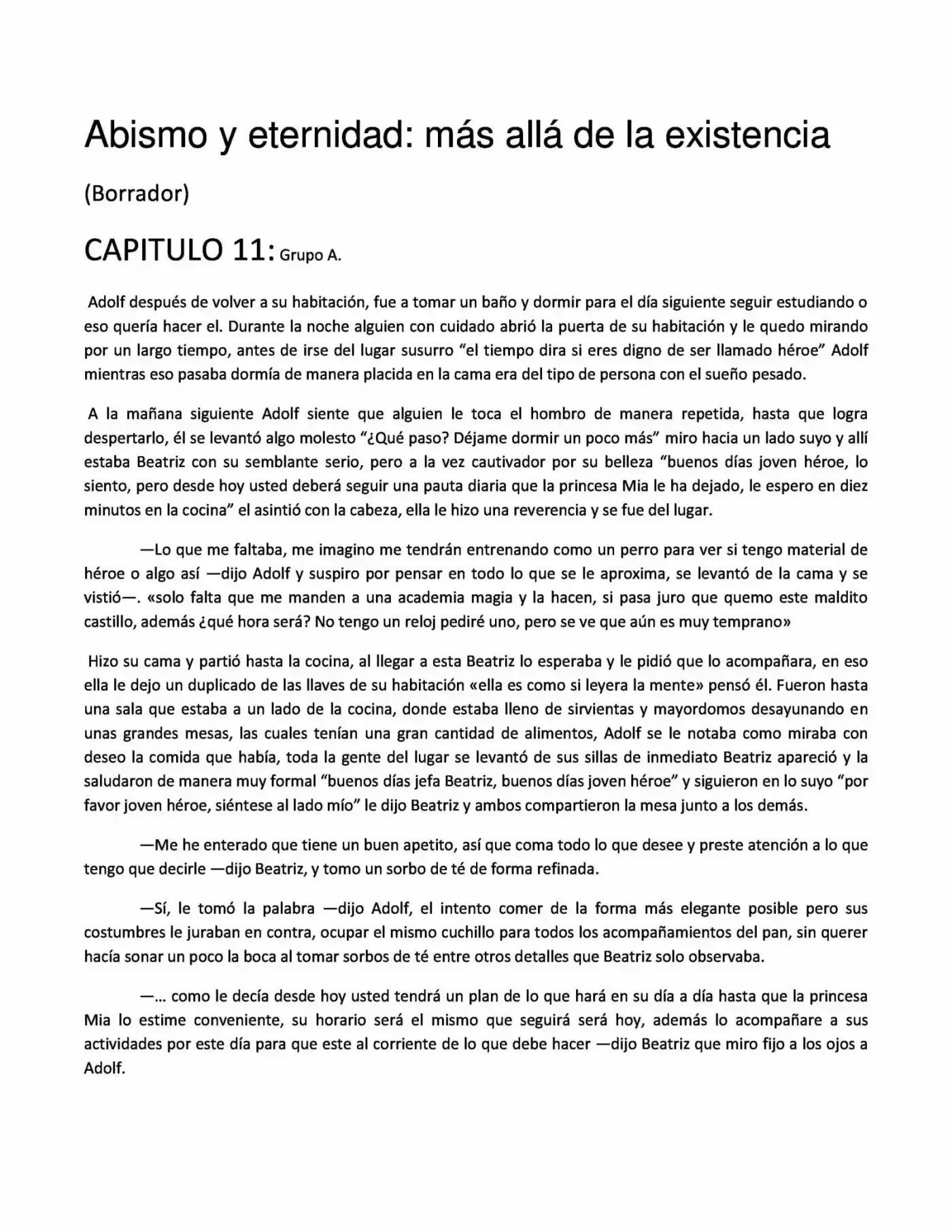 Abismo y eternidad: más allá de la existencia

(Borrador)

CAPITULO 11: Grupo A.

Adolf después de volver a su habitación, fue a tomar un baño y dormir para el día siguiente seguir estudiando o eso quería hacer el. Durante la noche alguien con cuidado abrió la puerta de su habitación y le quedo mirando por un largo tiempo, antes de irse del lugar susurro "el tiempo dira si eres digno de ser llamado héroe" Adolf mientras eso pasaba dormía de manera placida en la cama era del tipo de persona con el sueño pesado.

A la mañana siguiente Adolf siente que alguien le toca el hombro de manera repetida, hasta que logra despertarlo, él se levantó algo molesto "¿Qué paso? Déjame dormir un poco más" miro hacia un lado suyo y allí estaba Beatriz con su semblante serio, pero a la vez cautivador por su belleza "buenos días joven héroe, lo siento, pero desde hoy usted deberá seguir una pauta diaria que la princesa Mia le ha dejado, le espero en diez minutos en la cocina" el asintió con la cabeza, ella le hizo una reverencia y se fue del lugar.

—Lo que me faltaba, me imagino me tendrán entrenando como un perro para ver si tengo material de héroe o algo así —dijo Adolf y suspiro por pensar en todo lo que se le aproxima, se levantó de la cama y se vistió—. «solo falta que me manden a una academia magia y la hacen, si pasa juro que quemo este maldito castillo, además ¿qué hora será? No tengo un reloj pediré uno, pero se ve que aún es muy temprano»

Hizo su cama y partió hasta la cocina, al llegar a esta Beatriz lo esperaba y le pidió que lo acompañara, en eso ella le dejo un duplicado de las llaves de su habitación «ella es como si leyera la mente» pensó él. Fueron hasta una sala que estaba a un lado de la cocina, donde estaba lleno de sirvientas y mayordomos desayunando en unas grandes mesas, las cuales tenían una gran cantidad de alimentos, Adolf se le notaba como miraba con deseo la comida que había, toda la gente del lugar se levantó de sus sillas de inmediato Beatriz apareció y la saludaron de manera muy formal "buenos días jefa Beatriz, buenos días joven héroe" y siguieron en lo suyo "por favor joven héroe, siéntese al lado mío" le dijo Beatriz y ambos compartieron la mesa junto a los demás.

—Me he enterado que tiene un buen apetito, así que coma todo lo que desee y preste atención a lo que tengo que decirle —dijo Beatriz, y tomo un sorbo de té de forma refinada.

—Sí, le tomó la palabra —dijo Adolf, el intento comer de la forma más elegante posible pero sus costumbres le juraban en contra, ocupar el mismo cuchillo para todos los acompañamientos del pan, sin querer hacía sonar un poco la boca al tomar sorbos de té entre otros detalles que Beatriz solo observaba.

—... como le decía desde hoy usted tendrá un plan de lo que hará en su día a día hasta que la princesa Mia lo estime conveniente, su horario será el mismo que seguirá será hoy, además lo acompañare a sus actividades por este día para que este al corriente de lo que debe hacer —dijo Beatriz que miro fijo a los ojos a Adolf.